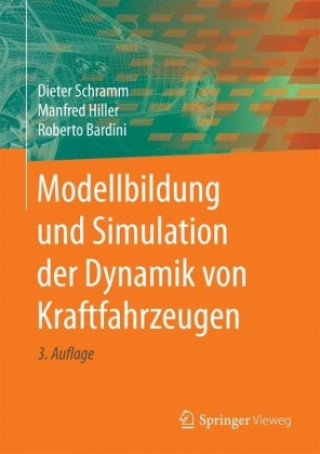 Dieter Schramm
Manfred Hiller
Roberto Bardini

Modellbildung und Simulation der Dynamik von Kraftfahrzeugen

3. Auflage

Springer Vieweg